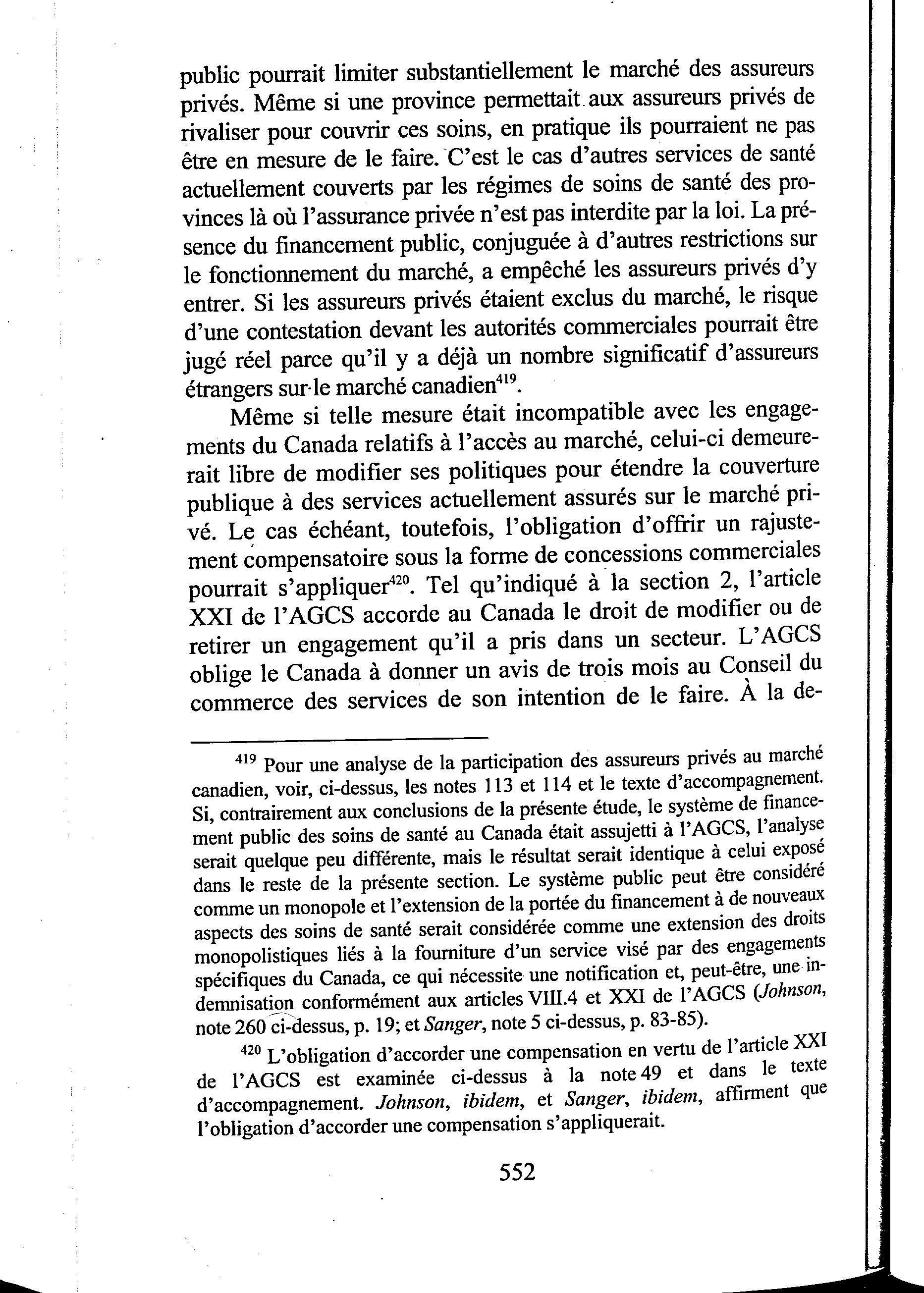 public pourrait limiter substantiellement le marché des assureurs privés. Même si une province permettait aux assureurs privés de rivaliser pour couvrir ces soins, en pratique ils pourraient ne pas être en mesure de le faire. C'est le cas d'autres services de santé actuellement couverts par les régimes de soins de santé des provinces là où l'assurance privée n'est pas interdite par la loi. La présence du financement public, conjuguée à d'autres restrictions sur le fonctionnement du marché, a empêché les assureurs privés d'y entrer. Si les assureurs privés étaient exclus du marché, le risque d'une contestation devant les autorités commerciales pourrait être jugé réel parce qu'il y a déjà un nombre significatif d'assureurs étrangers sur le marché canadien$^{419}$.

Même si telle mesure était incompatible avec les engagements du Canada relatifs à l'accès au marché, celui-ci demeurerait libre de modifier ses politiques pour étendre la couverture publique à des services actuellement assurés sur le marché privé. Le cas échéant, toutefois, l'obligation d'offrir un rajustement compensatoire sous la forme de concessions commerciales pourrait s'appliquer$^{420}$. Tel qu'indiqué à la section 2, l'article XXI de l'AGCS accorde au Canada le droit de modifier ou de retirer un engagement qu'il a pris dans un secteur. L'AGCS oblige le Canada à donner un avis de trois mois au Conseil du commerce des services de son intention de le faire. À la de-

$^{419}$ Pour une analyse de la participation des assureurs privés au marché canadien, voir, ci-dessus, les notes 113 et 114 et le texte d'accompagnement. Si, contrairement aux conclusions de la présente étude, le système de financement public des soins de santé au Canada était assujetti à l'AGCS, l'analyse serait quelque peu différente, mais le résultat serait identique à celui exposé dans le reste de la présente section. Le système public peut être considéré comme un monopole et l'extension de la portée du financement à de nouveaux aspects des soins de santé serait considérée comme une extension des droits monopolistiques liés à la fourniture d'un service visé par des engagements spécifiques du Canada, ce qui nécessite une notification et, peut-être, une indemnisation conformément aux articles VIII.4 et XXI de l'AGCS (Johnson, note 260 ci-dessus, p. 19; et Sanger, note 5 ci-dessus, p. 83-85).

$^{420}$ L'obligation d'accorder une compensation en vertu de l'article XXI de l'AGCS est examinée ci-dessus à la note 49 et dans le texte d'accompagnement. Johnson, ibidem, et Sanger, ibidem, affirment que l'obligation d'accorder une compensation s'appliquerait.

552